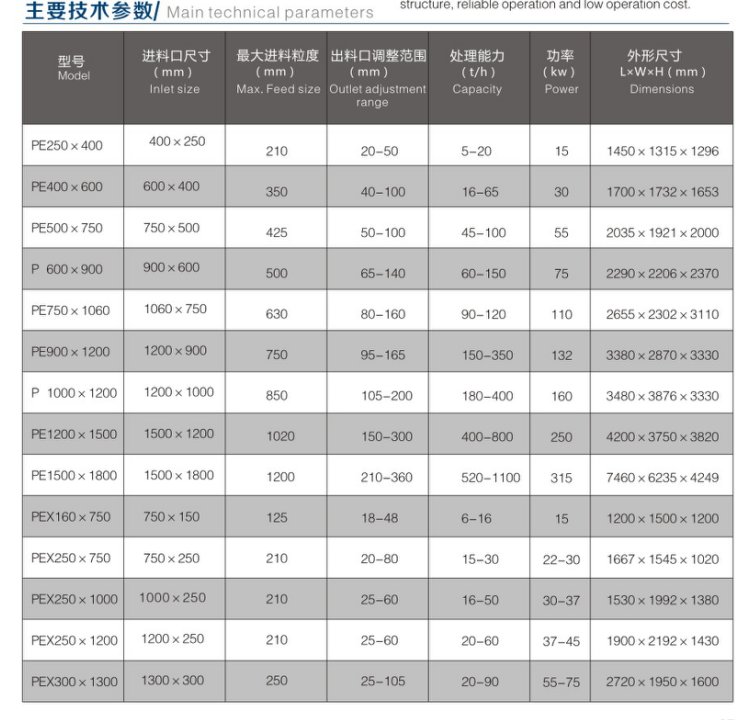 主要技术参数/ Main technical parameters

structure, reliable operation and low operation cost.

| 型号 Model | 进料口尺寸 (mm) Inlet size | 最大进料粒度 (mm) Max. Feed size | 出料口调整范围 (mm) Outlet adjustment range | 处理能力 (t/h) Capacity | 功率 (kw) Power | 外形尺寸 L×W×H (mm) Dimensions |
|---|---|---|---|---|---|---|
| PE250×400 | 400×250 | 210 | 20-50 | 5-20 | 15 | 1450×1315×1296 |
| PE400×600 | 600×400 | 350 | 40-100 | 16-65 | 30 | 1700×1732×1653 |
| PE500×750 | 750×500 | 425 | 50-100 | 45-100 | 55 | 2035×1921×2000 |
| P 600×900 | 900×600 | 500 | 65-140 | 60-150 | 75 | 2290×2206×2370 |
| PE750×1060 | 1060×750 | 630 | 80-160 | 90-120 | 110 | 2655×2302×3110 |
| PE900×1200 | 1200×900 | 750 | 95-165 | 150-350 | 132 | 3380×2870×3330 |
| P 1000×1200 | 1200×1000 | 850 | 105-200 | 180-400 | 160 | 3480×3876×3330 |
| PE1200×1500 | 1500×1200 | 1020 | 150-300 | 400-800 | 250 | 4200×3750×3820 |
| PE1500×1800 | 1500×1800 | 1200 | 210-360 | 520-1100 | 315 | 7460×6235×4249 |
| PEX160×750 | 750×150 | 125 | 18-48 | 6-16 | 15 | 1200×1500×1200 |
| PEX250×750 | 750×250 | 210 | 20-80 | 15-30 | 22-30 | 1667×1545×1020 |
| PEX250×1000 | 1000×250 | 210 | 25-60 | 16-50 | 30-37 | 1530×1992×1380 |
| PEX250×1200 | 1200×250 | 210 | 25-60 | 20-60 | 37-45 | 1900×2192×1430 |
| PEX300×1300 | 1300×300 | 250 | 25-105 | 20-90 | 55-75 | 2720×1950×1600 |